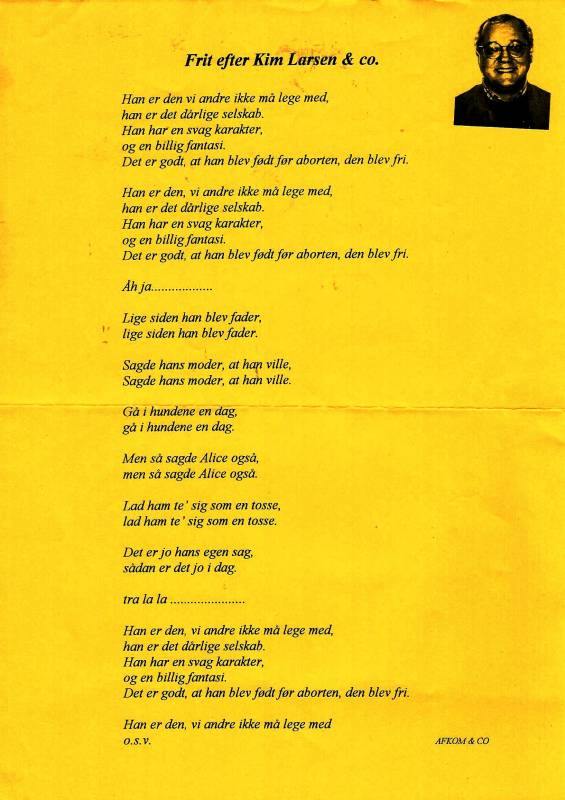 Frit efter Kim Larsen & co.

Han er den vi andre ikke må lege med,
han er det dårlige selskab.
Han har en svag karakter,
og en billig fantasi.
Det er godt, at han blev født før aborten, den blev fri.

Han er den, vi andre ikke må lege med,
han er det dårlige selskab.
Han har en svag karakter,
og en billig fantasi.
Det er godt, at han blev født før aborten, den blev fri.

Åh ja.................

Lige siden han blev fader,
lige siden han blev fader.

Sagde hans moder, at han ville,
Sagde hans moder, at han ville.

Gå i hundene en dag,
gå i hundene en dag.

Men så sagde Alice også,
men så sagde Alice også.

Lad ham te' sig som en tosse,
lad ham te' sig som en tosse.

Det er jo hans egen sag,
sådan er det jo i dag.

tra la la .....................

Han er den, vi andre ikke må lege med,
han er det dårlige selskab.
Han har en svag karakter,
og en billig fantasi.
Det er godt, at han blev født før aborten, den blev fri.

Han er den, vi andre ikke må lege med
o.s.v.

AFKOM & CO